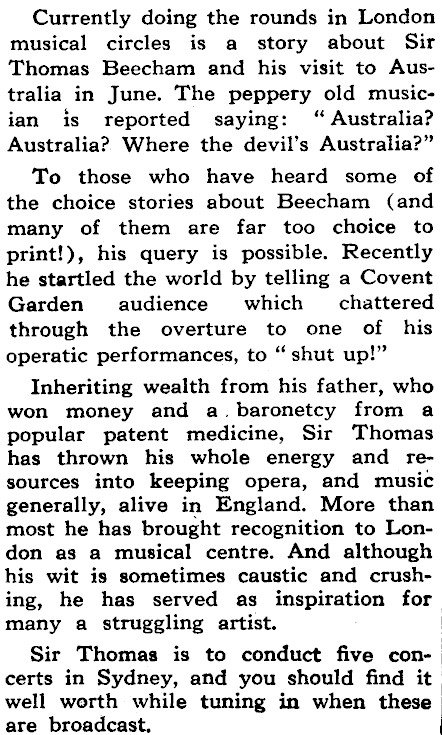 Currently doing the rounds in London musical circles is a story about Sir Thomas Beecham and his visit to Australia in June. The peppery old musician is reported saying: "Australia? Australia? Where the devil's Australia?"

To those who have heard some of the choice stories about Beecham (and many of them are far too choice to print!), his query is possible. Recently he startled the world by telling a Covent Garden audience which chattered through the overture to one of his operatic performances, to "shut up!"

Inheriting wealth from his father, who won money and a baronetcy from a popular patent medicine, Sir Thomas has thrown his whole energy and resources into keeping opera, and music generally, alive in England. More than most he has brought recognition to London as a musical centre. And although his wit is sometimes caustic and crushing, he has served as inspiration for many a struggling artist.

Sir Thomas is to conduct five concerts in Sydney, and you should find it well worth while tuning in when these are broadcast.